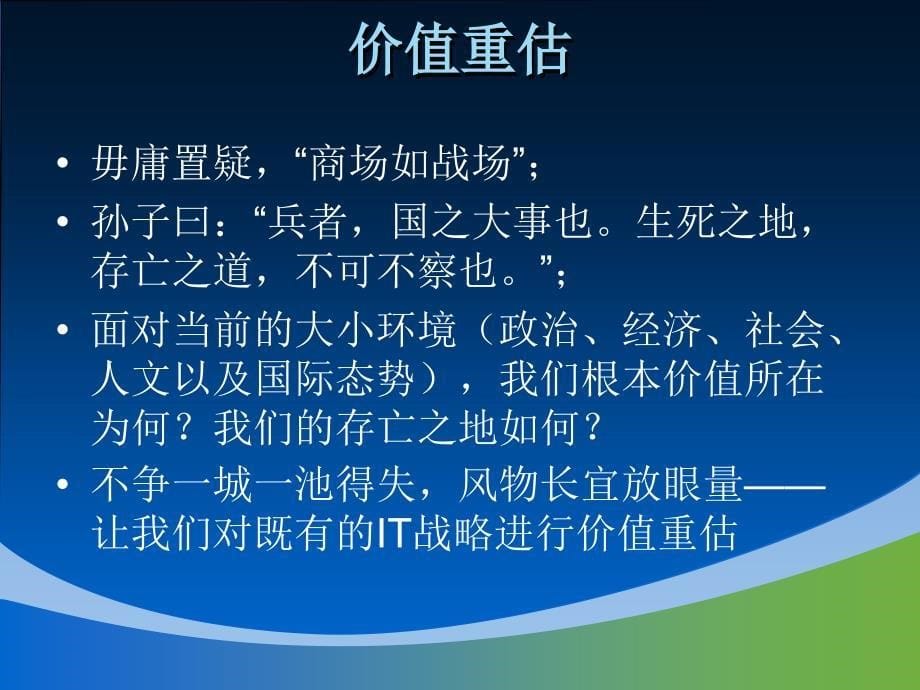 价值重估

• 毋庸置疑，“商场如战场”；

• 孙子曰：“兵者，国之大事也。生死之地，存亡之道，不可不察也。”；

• 面对当前的大小环境（政治、经济、社会、人文以及国际态势），我们根本价值所在为何？我们的存亡之地如何？

• 不争一城一池得失，风物长宜放眼量——让我们对既有的IT战略进行价值重估